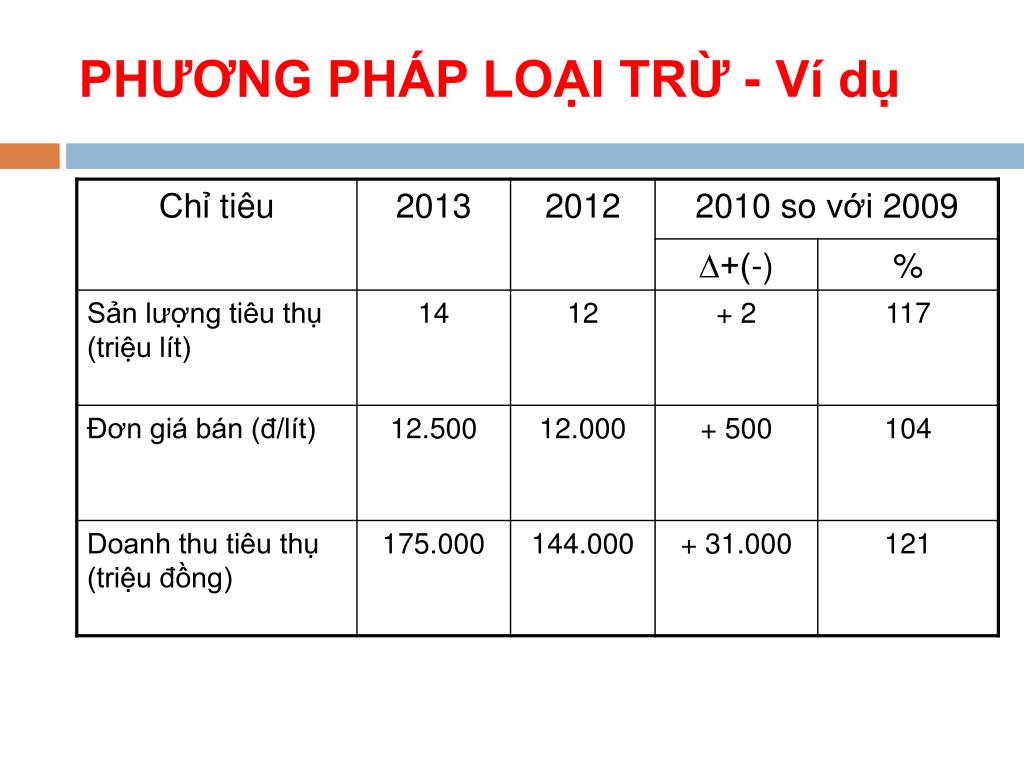 PHƯƠNG PHÁP LOẠI TRỪ - Ví dụ

| Chỉ tiêu | 2013 | 2012 | 2010 so với 2009 | |
|---|---|---|---|---|
| | | | $\Delta$+(-) | % |
| Sản lượng tiêu thụ (triệu lít) | 14 | 12 | + 2 | 117 |
| Đơn giá bán (đ/lít) | 12.500 | 12.000 | + 500 | 104 |
| Doanh thu tiêu thụ (triệu đồng) | 175.000 | 144.000 | + 31.000 | 121 |